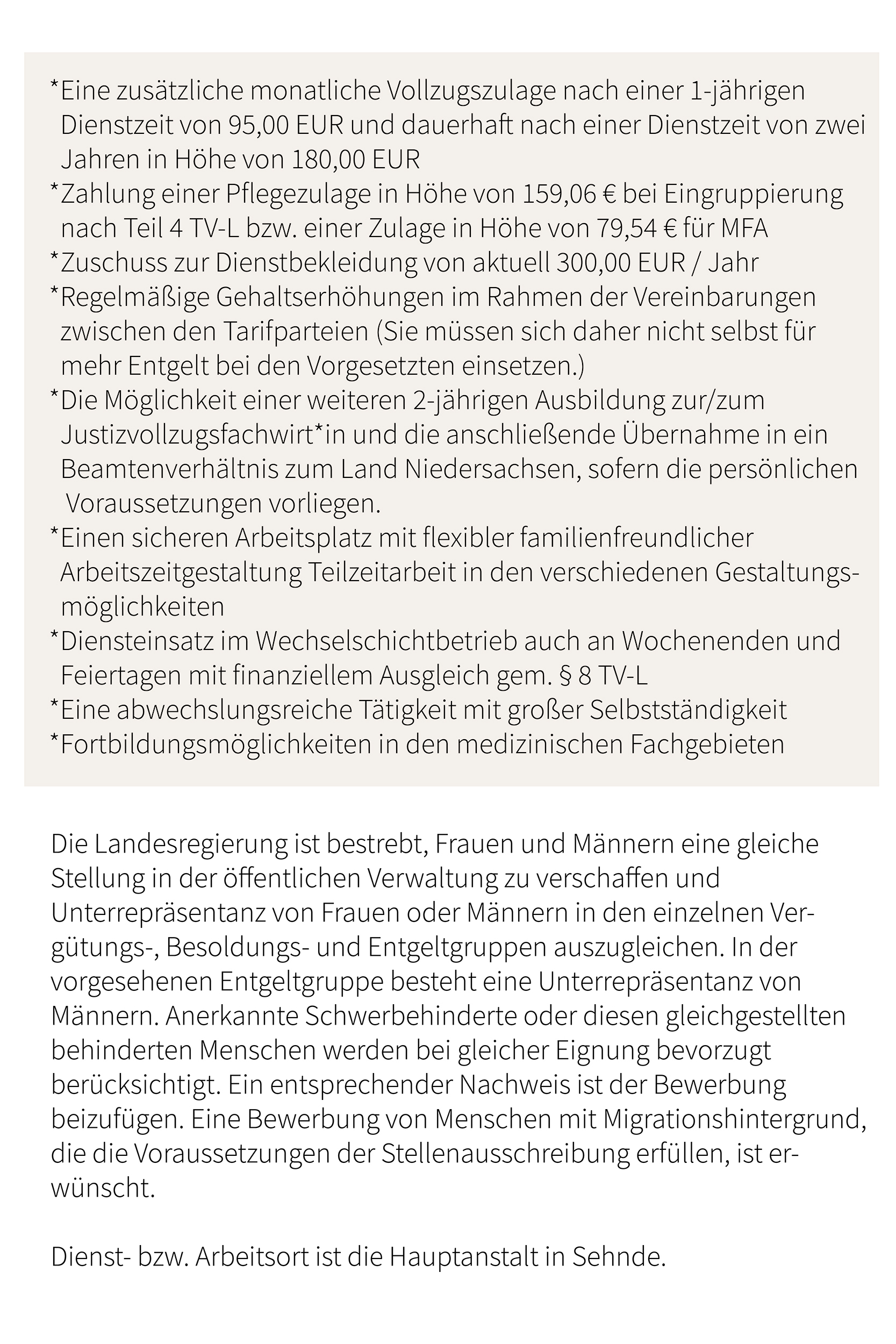 *Eine zusätzliche monatliche Vollzugszulage nach einer 1-jährigen Dienstzeit von 95,00 EUR und dauerhaft nach einer Dienstzeit von zwei Jahren in Höhe von 180,00 EUR
*Zahlung einer Pflegezulage in Höhe von 159,06 € bei Eingruppierung nach Teil 4 TV-L bzw. einer Zulage in Höhe von 79,54 € für MFA
*Zuschuss zur Dienstbekleidung von aktuell 300,00 EUR / Jahr
*Regelmäßige Gehaltserhöhungen im Rahmen der Vereinbarungen zwischen den Tarifparteien (Sie müssen sich daher nicht selbst für mehr Entgelt bei den Vorgesetzten einsetzen.)
*Die Möglichkeit einer weiteren 2-jährigen Ausbildung zur/zum Justizvollzugsfachwirt*in und die anschließende Übernahme in ein Beamtenverhältnis zum Land Niedersachsen, sofern die persönlichen Voraussetzungen vorliegen.
*Einen sicheren Arbeitsplatz mit flexibler familienfreundlicher Arbeitszeitgestaltung Teilzeitarbeit in den verschiedenen Gestaltungsmöglichkeiten
*Diensteinsatz im Wechselschichtbetrieb auch an Wochenenden und Feiertagen mit finanziellem Ausgleich gem. § 8 TV-L
*Eine abwechslungsreiche Tätigkeit mit großer Selbstständigkeit
*Fortbildungsmöglichkeiten in den medizinischen Fachgebieten

Die Landesregierung ist bestrebt, Frauen und Männern eine gleiche Stellung in der öffentlichen Verwaltung zu verschaffen und Unterrepräsentanz von Frauen oder Männern in den einzelnen Vergütungs-, Besoldungs- und Entgeltgruppen auszugleichen. In der vorgesehenen Entgeltgruppe besteht eine Unterrepräsentanz von Männern. Anerkannte Schwerbehinderte oder diesen gleichgestellten behinderten Menschen werden bei gleicher Eignung bevorzugt berücksichtigt. Ein entsprechender Nachweis ist der Bewerbung beizufügen. Eine Bewerbung von Menschen mit Migrationshintergrund, die die Voraussetzungen der Stellenausschreibung erfüllen, ist erwünscht.

Dienst- bzw. Arbeitsort ist die Hauptanstalt in Sehnde.